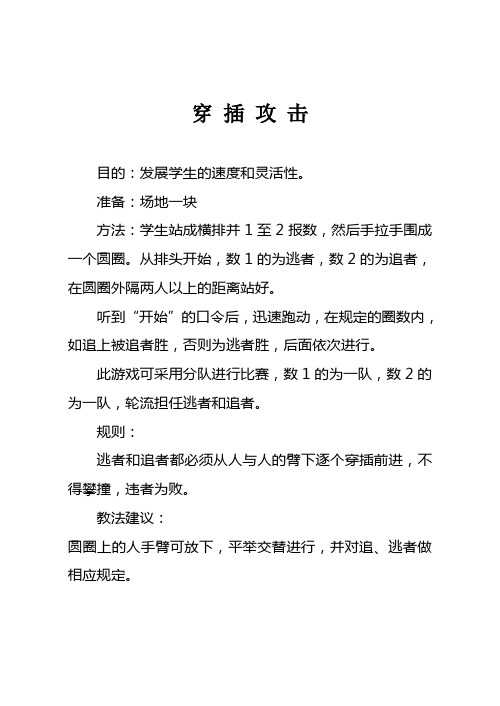 穿 插 攻 击

目的：发展学生的速度和灵活性。

准备：场地一块

方法：学生站成横排并 1 至 2 报数，然后手拉手围成一个圆圈。从排头开始，数 1 的为逃者，数 2 的为追者，在圆圈外隔两人以上的距离站好。

听到“开始”的口令后，迅速跑动，在规定的圈数内，如追上被追者胜，否则为逃者胜，后面依次进行。

此游戏可采用分队进行比赛，数 1 的为一队，数 2 的为一队，轮流担任逃者和追者。

规则：

逃者和追者都必须从人与人的臂下逐个穿插前进，不得攀撞，违者为败。

教法建议：

圆圈上的人手臂可放下，平举交替进行，并对追、逃者做相应规定。